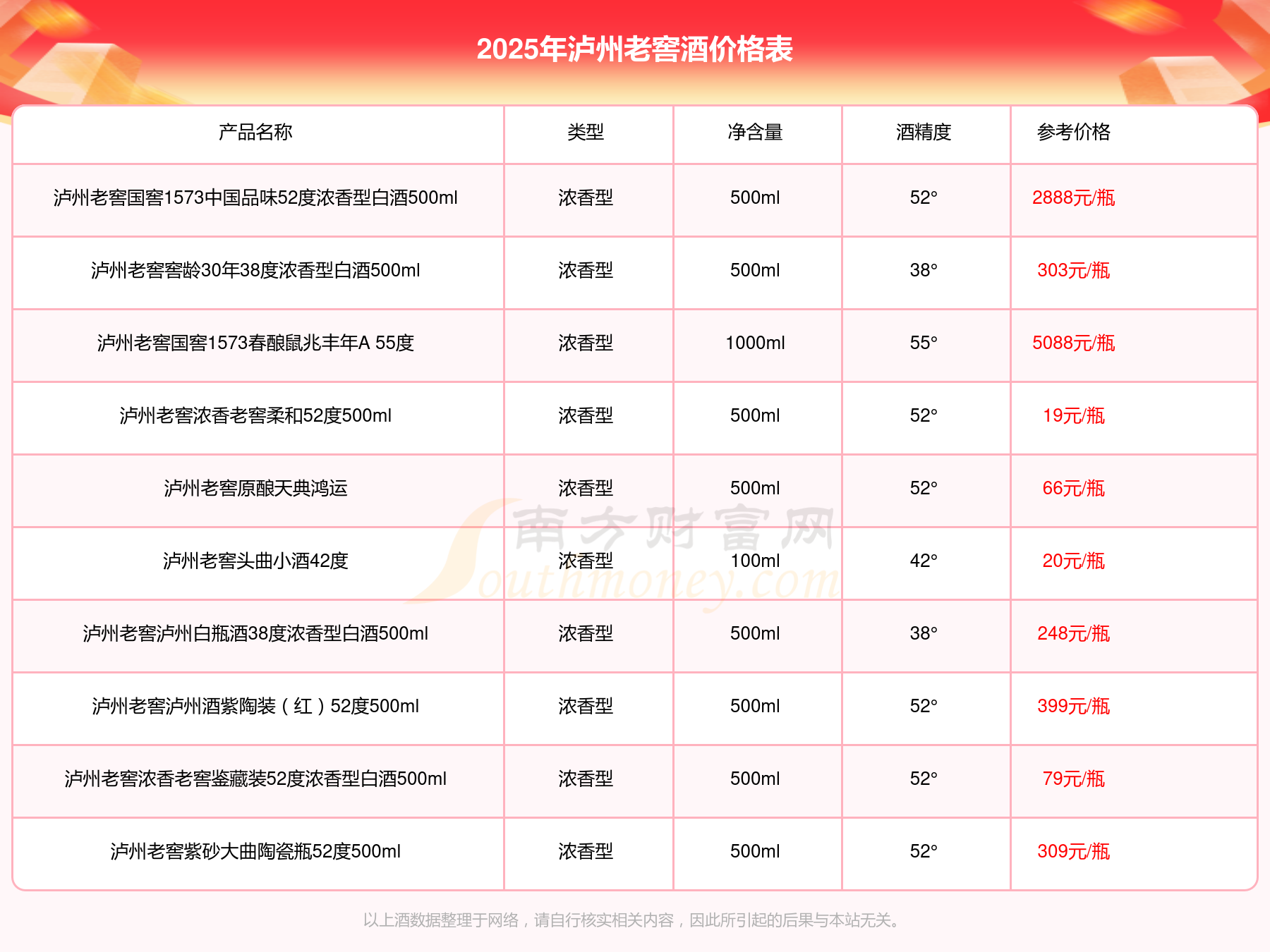 2025年泸州老窖酒价格表

| 产品名称 | 类型 | 净含量 | 酒精度 | 参考价格 |
|---|---|---|---|---|
| 泸州老窖国窖1573中国品味52度浓香型白酒500ml | 浓香型 | 500ml | 52° | 2888元/瓶 |
| 泸州老窖窖龄30年38度浓香型白酒500ml | 浓香型 | 500ml | 38° | 303元/瓶 |
| 泸州老窖国窖1573春酿鼠兆丰年A 55度 | 浓香型 | 1000ml | 55° | 5088元/瓶 |
| 泸州老窖浓香老窖柔和52度500ml | 浓香型 | 500ml | 52° | 19元/瓶 |
| 泸州老窖原酿天典鸿运 | 浓香型 | 500ml | 52° | 66元/瓶 |
| 泸州老窖头曲小酒42度 | 浓香型 | 100ml | 42° | 20元/瓶 |
| 泸州老窖泸州白瓶酒38度浓香型白酒500ml | 浓香型 | 500ml | 38° | 248元/瓶 |
| 泸州老窖泸州酒紫陶装（红）52度500ml | 浓香型 | 500ml | 52° | 399元/瓶 |
| 泸州老窖浓香老窖鉴藏装52度浓香型白酒500ml | 浓香型 | 500ml | 52° | 79元/瓶 |
| 泸州老窖紫砂大曲陶瓷瓶52度500ml | 浓香型 | 500ml | 52° | 309元/瓶 |

南方财富网 Southmoney.com

以上酒数据整理于网络，请自行核实相关内容，因此所引起的后果与本站无关。